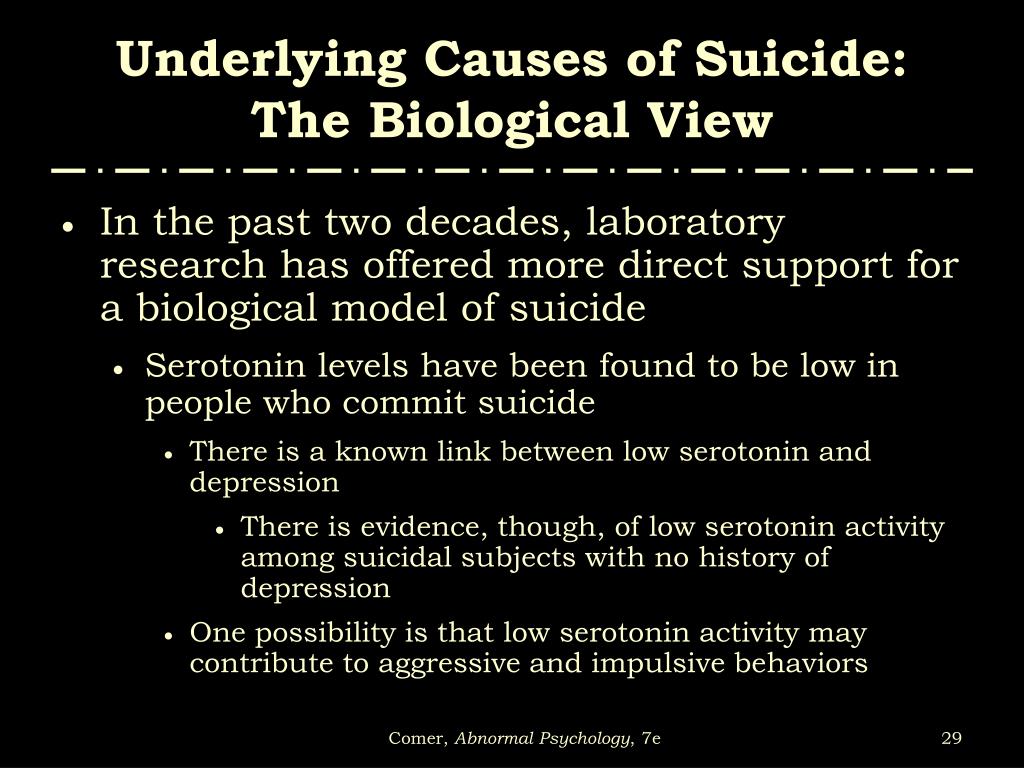 Underlying Causes of Suicide: The Biological View

• In the past two decades, laboratory research has offered more direct support for a biological model of suicide
 • Serotonin levels have been found to be low in people who commit suicide
  • There is a known link between low serotonin and depression
   • There is evidence, though, of low serotonin activity among suicidal subjects with no history of depression
  • One possibility is that low serotonin activity may contribute to aggressive and impulsive behaviors

Comer, Abnormal Psychology, 7e

29